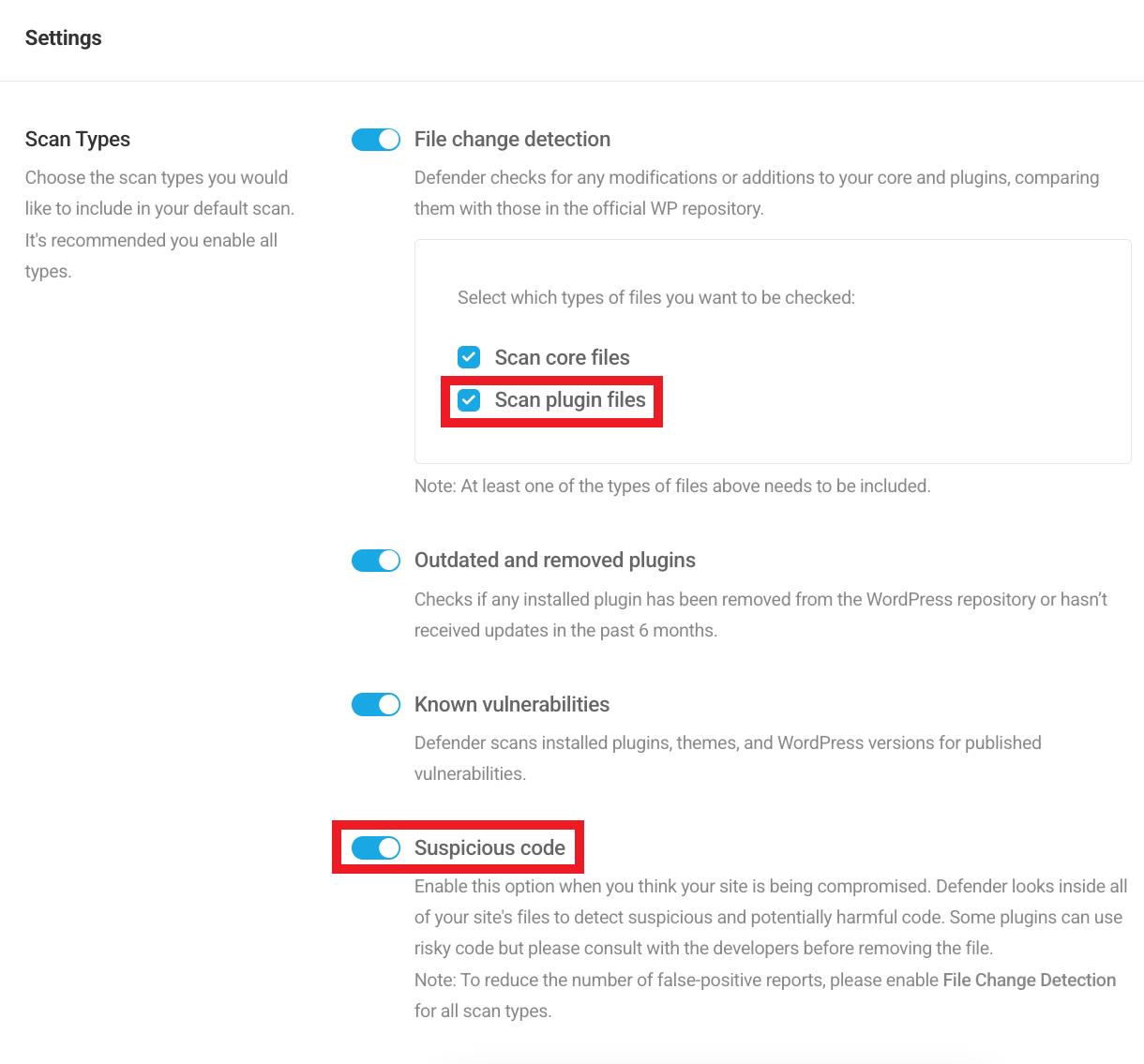 Settings

Scan Types

Choose the scan types you would like to include in your default scan. It's recommended you enable all types.

File change detection

Defender checks for any modifications or additions to your core and plugins, comparing them with those in the official WP repository.

Select which types of files you want to be checked:

Scan core files

Scan plugin files

Note: At least one of the types of files above needs to be included.

Outdated and removed plugins

Checks if any installed plugin has been removed from the WordPress repository or hasn't received updates in the past 6 months.

Known vulnerabilities

Defender scans installed plugins, themes, and WordPress versions for published vulnerabilities.

Suspicious code

Enable this option when you think your site is being compromised. Defender looks inside all of your site's files to detect suspicious and potentially harmful code. Some plugins can use risky code but please consult with the developers before removing the file.
Note: To reduce the number of false-positive reports, please enable File Change Detection for all scan types.